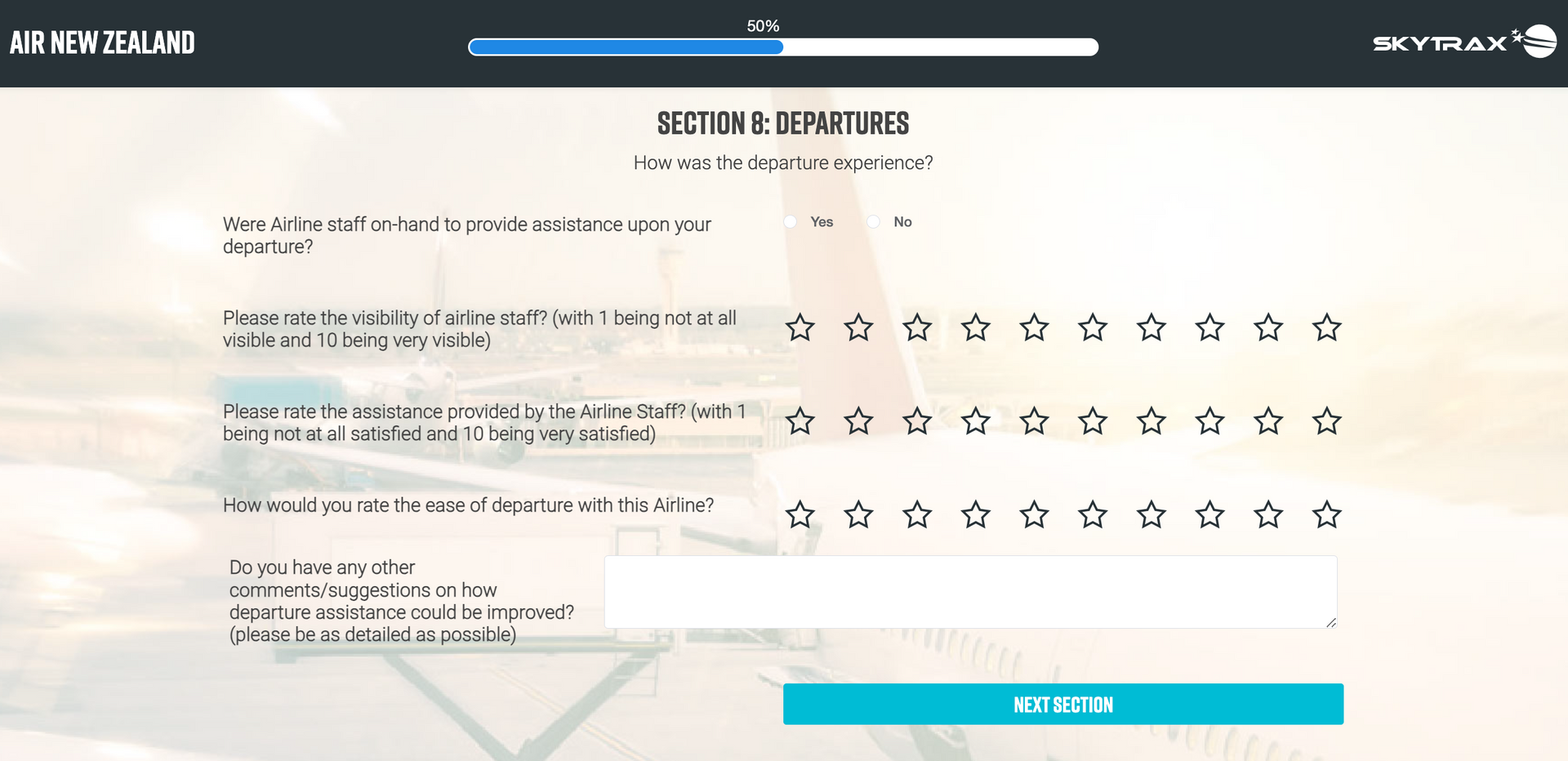 AIR NEW ZEALAND

50%

SKYTRAX

SECTION 8: DEPARTURES

How was the departure experience?

Were Airline staff on-hand to provide assistance upon your departure?

Yes No

Please rate the visibility of airline staff? (with 1 being not at all visible and 10 being very visible)

Please rate the assistance provided by the Airline Staff? (with 1 being not at all satisfied and 10 being very satisfied)

How would you rate the ease of departure with this Airline?

Do you have any other comments/suggestions on how departure assistance could be improved? (please be as detailed as possible)

NEXT SECTION